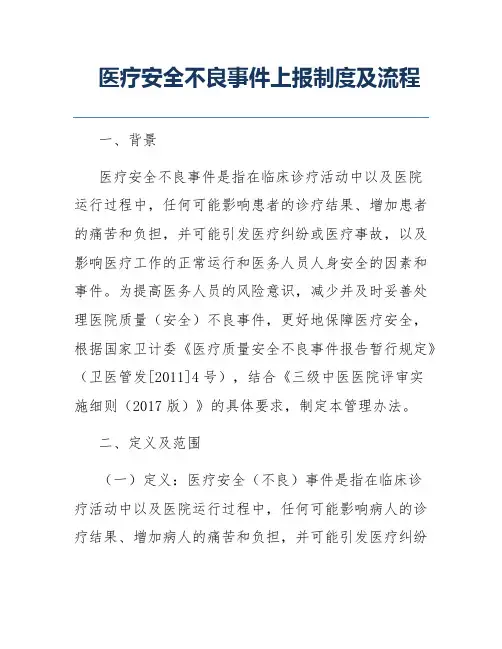 医疗安全不良事件上报制度及流程

一、背景

医疗安全不良事件是指在临床诊疗活动中以及医院运行过程中，任何可能影响患者的诊疗结果、增加患者的痛苦和负担，并可能引发医疗纠纷或医疗事故，以及影响医疗工作的正常运行和医务人员人身安全的因素和事件。为提高医务人员的风险意识，减少并及时妥善处理医院质量（安全）不良事件，更好地保障医疗安全，根据国家卫计委《医疗质量安全不良事件报告暂行规定》（卫医管发[2011]4号），结合《三级中医医院评审实施细则（2017版）》的具体要求，制定本管理办法。

二、定义及范围

（一）定义：医疗安全（不良）事件是指在临床诊疗活动中以及医院运行过程中，任何可能影响病人的诊疗结果、增加病人的痛苦和负担，并可能引发医疗纠纷